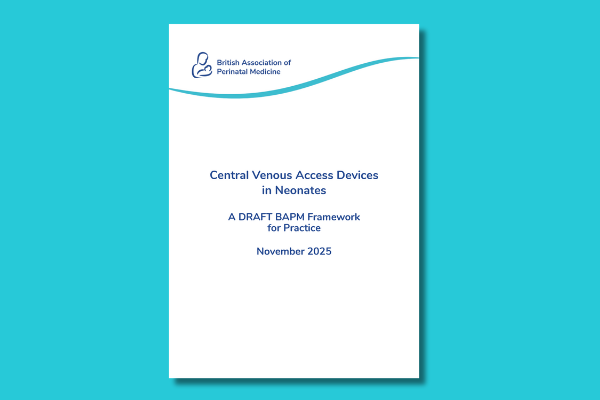 British Association of
Perinatal Medicine

Central Venous Access Devices
in Neonates

A DRAFT BAPM Framework
for Practice

November 2025